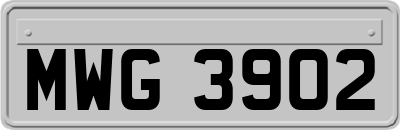 MWG 3902